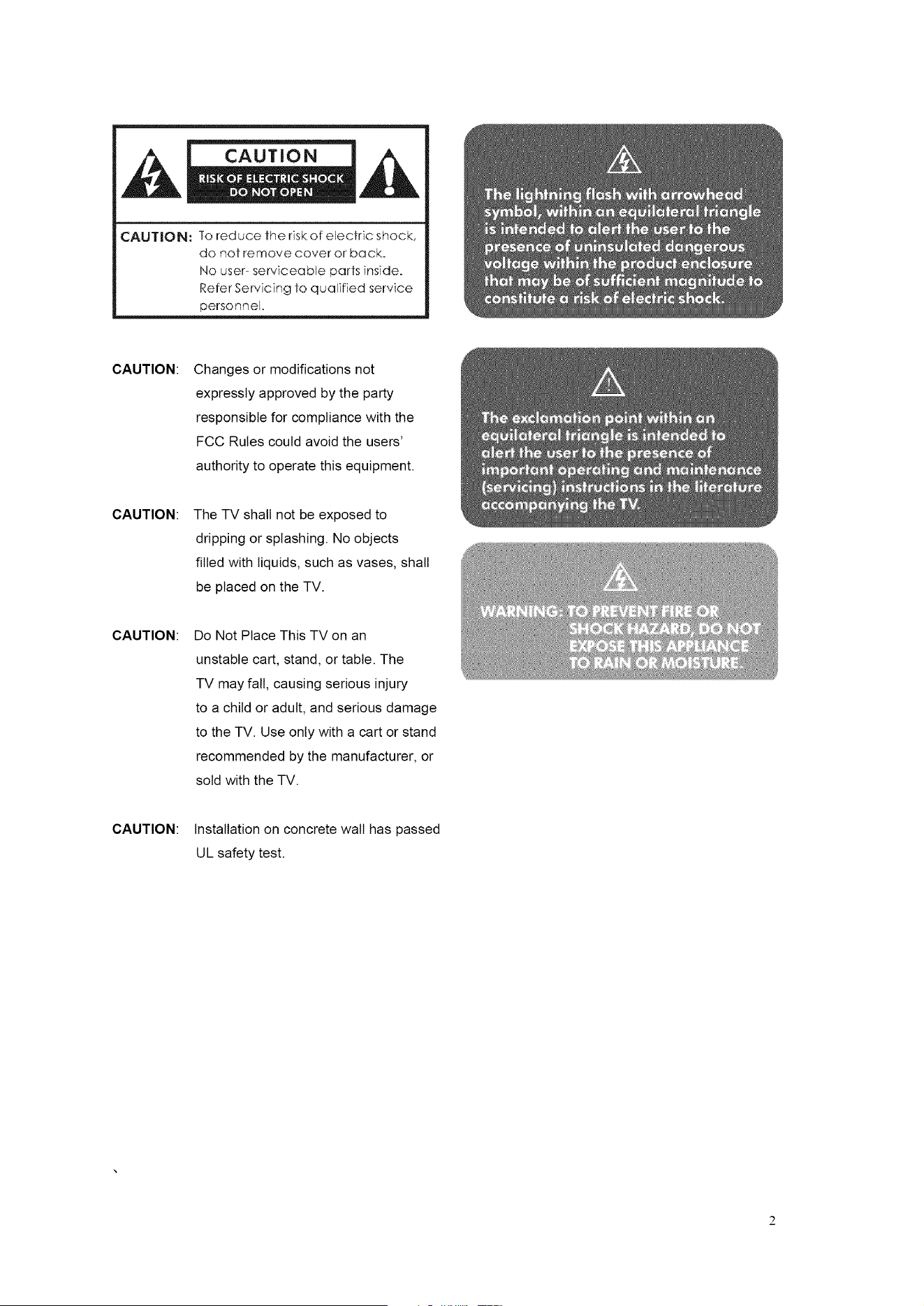 CAUTION

RISK OF ELECTRIC SHOCK
DO NOT OPEN

CAUTION: To reduce the risk of electric shock, do not remove cover or back. No user- serviceable parts inside. Refer Servicing to qualified service personnel.

CAUTION: Changes or modifications not expressly approved by the party responsible for compliance with the FCC Rules could avoid the users' authority to operate this equipment.

CAUTION: The TV shall not be exposed to dripping or splashing. No objects filled with liquids, such as vases, shall be placed on the TV.

CAUTION: Do Not Place This TV on an unstable cart, stand, or table. The TV may fall, causing serious injury to a child or adult, and serious damage to the TV. Use only with a cart or stand recommended by the manufacturer, or sold with the TV.

CAUTION: Installation on concrete wall has passed UL safety test.

The lightning flash with arrowhead symbol, within an equilateral triangle is intended to alert the user to the presence of uninsulated dangerous voltage within the product enclosure that may be of sufficient magnitude to constitute a risk of electric shock.

The exclamation point within an equilateral triangle is intended to alert the user to the presence of important operating and maintenance (servicing) instructions in the literature accompanying the TV.

WARNING: TO PREVENT FIRE OR SHOCK HAZARD, DO NOT EXPOSE THIS APPLIANCE TO RAIN OR MOISTURE.

2